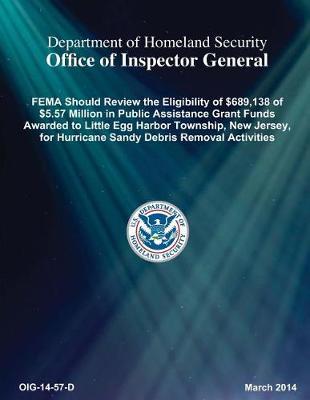 Department of Homeland Security
Office of Inspector General

FEMA Should Review the Eligibility of \$689,138 of \$5.57 Million in Public Assistance Grant Funds Awarded to Little Egg Harbor Township, New Jersey, for Hurricane Sandy Debris Removal Activities

U.S. DEPARTMENT OF HOMELAND SECURITY

OIG-14-57-D

March 2014